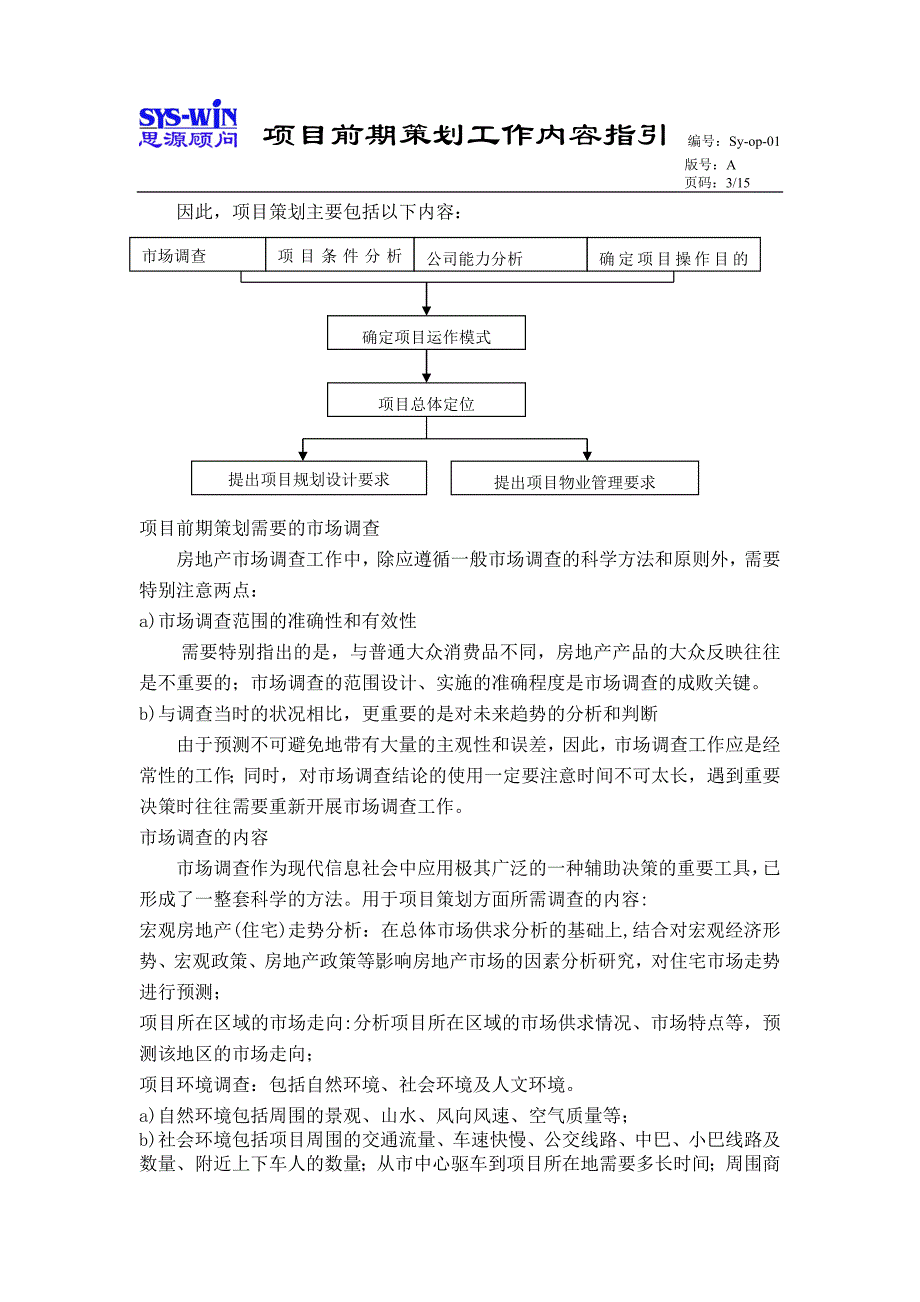 SYS-WIN
思源顾问

项目前期策划工作内容指引

编号：Sy-op-01
版号：A
页码：3/15

因此，项目策划主要包括以下内容：

市场调查
项目条件分析
公司能力分析
确定项目操作目的
确定项目运作模式
项目总体定位
提出项目规划设计要求
提出项目物业管理要求

项目前期策划需要的市场调查

房地产市场调查工作中，除应遵循一般市场调查的科学方法和原则外，需要特别注意两点：

a)市场调查范围的准确性和有效性

需要特别指出的是，与普通大众消费品不同，房地产产品的大众反映往往是不重要的；市场调查的范围设计、实施的准确程度是市场调查的成败关键。

b)与调查当时的状况相比，更重要的是对未来趋势的分析和判断

由于预测不可避免地带有大量的主观性和误差，因此，市场调查工作应是经常性的工作；同时，对市场调查结论的使用一定要注意时间不可太长，遇到重要决策时往往需要重新开展市场调查工作。

市场调查的内容

市场调查作为现代信息社会中应用极其广泛的一种辅助决策的重要工具，已形成了一整套科学的方法。用于项目策划方面所需调查的内容：

宏观房地产(住宅)走势分析：在总体市场供求分析的基础上,结合对宏观经济形势、宏观政策、房地产政策等影响房地产市场的因素分析研究，对住宅市场走势进行预测；

项目所在区域的市场走向:分析项目所在区域的市场供求情况、市场特点等，预测该地区的市场走向；

项目环境调查：包括自然环境、社会环境及人文环境。

a)自然环境包括周围的景观、山水、风向风速、空气质量等；

b)社会环境包括项目周围的交通流量、车速快慢、公交线路、中巴、小巴线路及数量、附近上下车人的数量；从市中心驱车到项目所在地需要多长时间；周围商